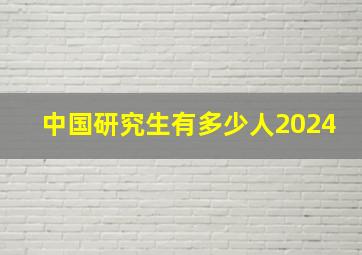 中国研究生有多少人2024